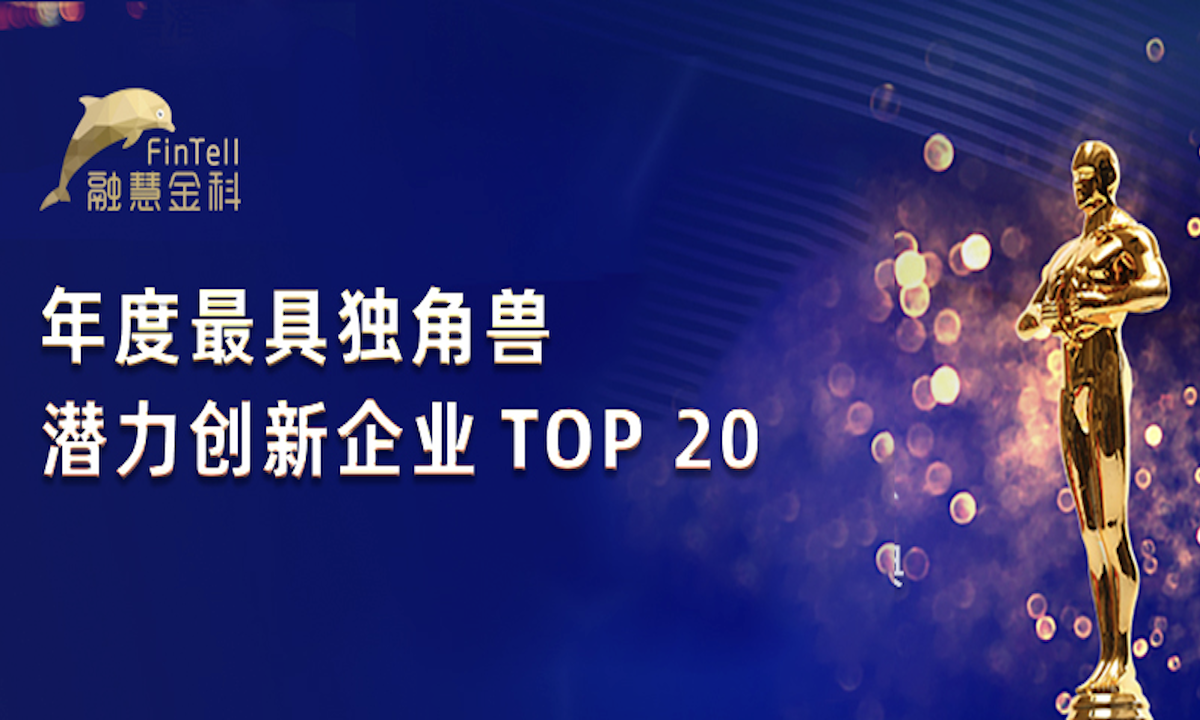 FinTell
融慧金科

年度最具独角兽
潜力创新企业 TOP 20